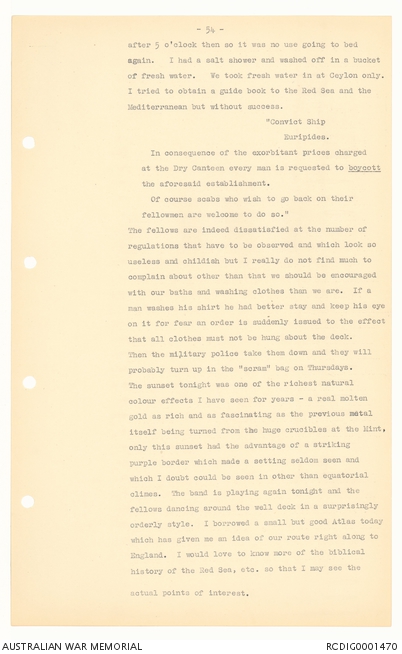 - 54 -

after 5 o'clock then so it was no use going to bed again. I had a salt shower and washed off in a bucket of fresh water. We took fresh water in at Ceylon only. I tried to obtain a guide book to the Red Sea and the Mediterranean but without success.

"Convict Ship
Euripides.

In consequence of the exorbitant prices charged at the Dry Canteen every man is requested to boycott the aforesaid establishment.

Of course scabs who wish to go back on their fellowmen are welcome to do so."

The fellows are indeed dissatisfied at the number of regulations that have to be observed and which look so useless and childish but I really do not find much to complain about other than that we should be encouraged with our baths and washing clothes than we are. If a man washes his shirt he had better stay and keep his eye on it for fear an order is suddenly issued to the effect that all clothes must not be hung about the deck. Then the military police take them down and they will probably turn up in the "scram" bag on Thursdays. The sunset tonight was one of the richest natural colour effects I have seen for years - a real molten gold as rich and as fascinating as the previous metal itself being turned from the huge crucibles at the Mint, only this sunset had the advantage of a striking purple border which made a setting seldom seen and which I doubt could be seen in other than equatorial climes. The band is playing again tonight and the fellows dancing around the well deck in a surprisingly orderly style. I borrowed a small but good Atlas today which has given me an idea of our route right along to England. I would love to know more of the biblical history of the Red Sea, etc. so that I may see the actual points of interest.

AUSTRALIAN WAR MEMORIAL RCDIG0001470